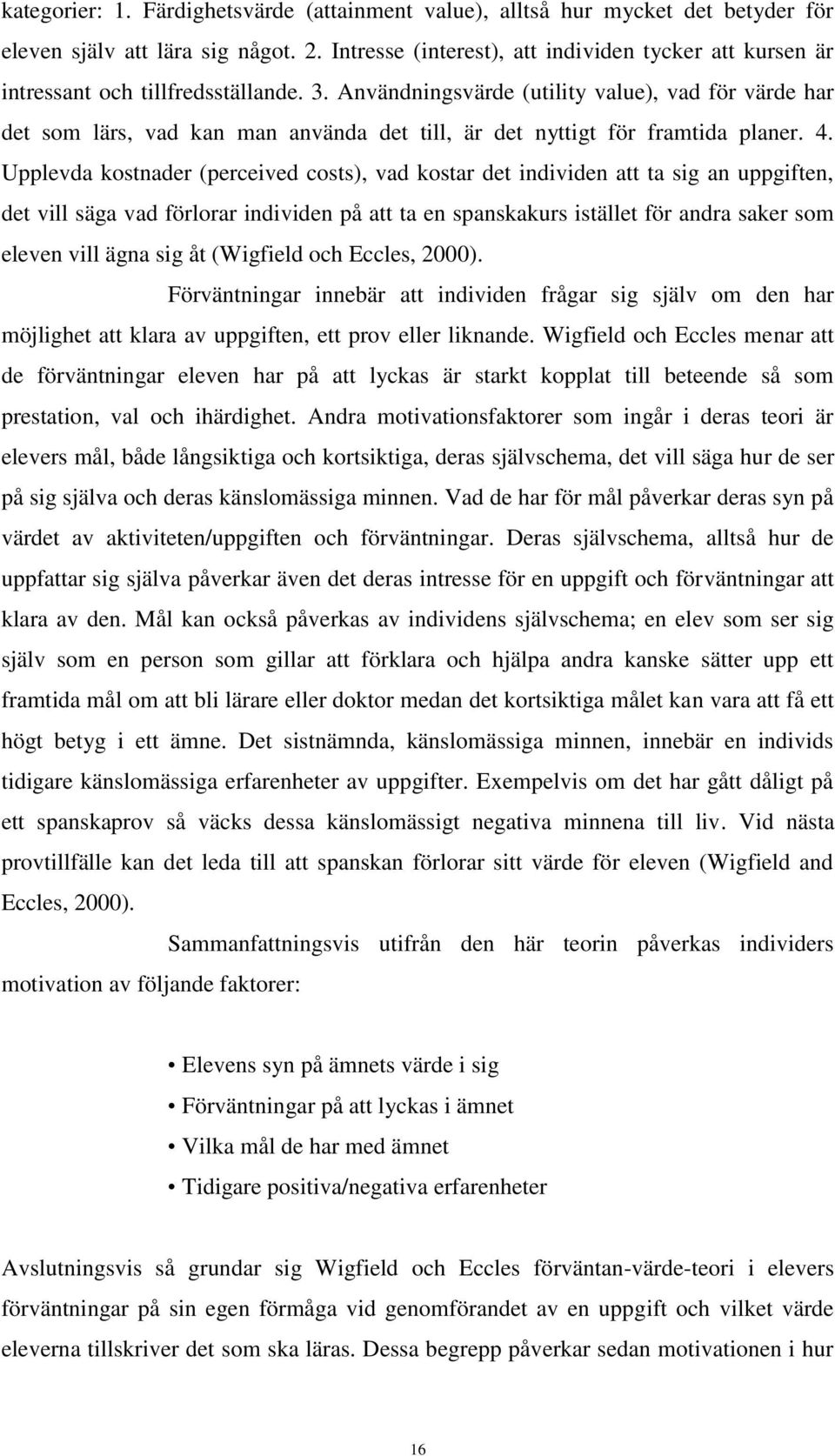 kategorier: 1. Färdighetsvärde (attainment value), alltså hur mycket det betyder för eleven själv att lära sig något. 2. Intresse (interest), att individen tycker att kursen är intressant och tillfredsställande. 3. Användningsvärde (utility value), vad för värde har det som lärs, vad kan man använda det till, är det nyttigt för framtida planer. 4. Upplevda kostnader (perceived costs), vad kostar det individen att ta sig an uppgiften, det vill säga vad förlorar individen på att ta en spanskakurs istället för andra saker som eleven vill ägna sig åt (Wigfield och Eccles, 2000).

Förväntningar innebär att individen frågar sig själv om den har möjlighet att klara av uppgiften, ett prov eller liknande. Wigfield och Eccles menar att de förväntningar eleven har på att lyckas är starkt kopplat till beteende så som prestation, val och ihärdighet. Andra motivationsfaktorer som ingår i deras teori är elevers mål, både långsiktiga och kortsiktiga, deras självschema, det vill säga hur de ser på sig själva och deras känslomässiga minnen. Vad de har för mål påverkar deras syn på värdet av aktiviteten/uppgiften och förväntningar. Deras självschema, alltså hur de uppfattar sig själva påverkar även det deras intresse för en uppgift och förväntningar att klara av den. Mål kan också påverkas av individens självschema; en elev som ser sig själv som en person som gillar att förklara och hjälpa andra kanske sätter upp ett framtida mål om att bli lärare eller doktor medan det kortsiktiga målet kan vara att få ett högt betyg i ett ämne. Det sistnämnda, känslomässiga minnen, innebär en individs tidigare känslomässiga erfarenheter av uppgifter. Exempelvis om det har gått dåligt på ett spanskaprov så väcks dessa känslomässigt negativa minnena till liv. Vid nästa provtillfälle kan det leda till att spanskan förlorar sitt värde för eleven (Wigfield and Eccles, 2000).

Sammanfattningsvis utifrån den här teorin påverkas individers motivation av följande faktorer:

• Elevens syn på ämnets värde i sig
• Förväntningar på att lyckas i ämnet
• Vilka mål de har med ämnet
• Tidigare positiva/negativa erfarenheter

Avslutningsvis så grundar sig Wigfield och Eccles förväntan-värde-teori i elevers förväntningar på sin egen förmåga vid genomförandet av en uppgift och vilket värde eleverna tillskriver det som ska läras. Dessa begrepp påverkar sedan motivationen i hur

16